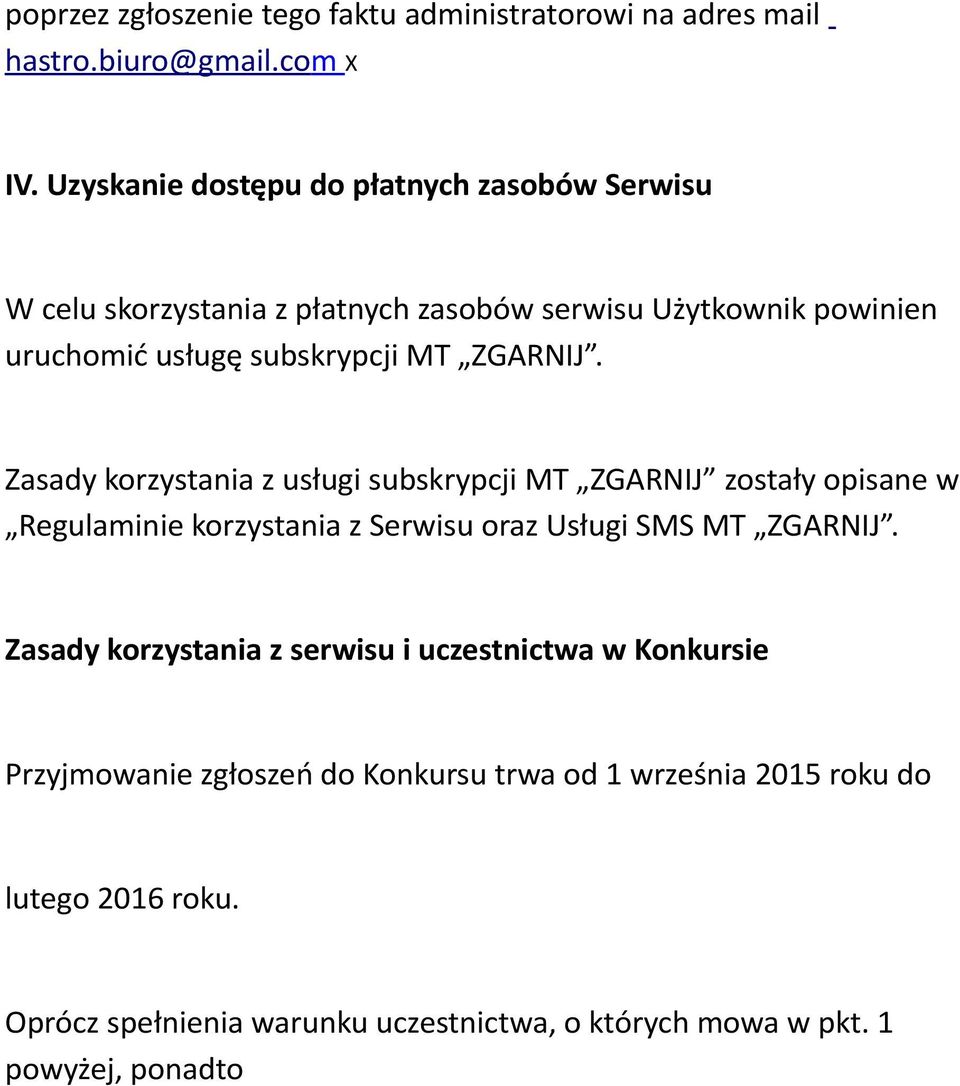 poprzez zgłoszenie tego faktu administratorowi na adres mail hastro.biuro@gmail.com x

IV. Uzyskanie dostępu do płatnych zasobów Serwisu

W celu skorzystania z płatnych zasobów serwisu Użytkownik powinien uruchomić usługę subskrypcji MT „ZGARNIJ”.

Zasady korzystania z usługi subskrypcji MT „ZGARNIJ” zostały opisane w „Regulaminie korzystania z Serwisu oraz Usługi SMS MT „ZGARNIJ”.

Zasady korzystania z serwisu i uczestnictwa w Konkursie

Przyjmowanie zgłoszeń do Konkursu trwa od 1 września 2015 roku do

lutego 2016 roku.

Oprócz spełnienia warunku uczestnictwa, o których mowa w pkt. 1 powyżej, ponadto